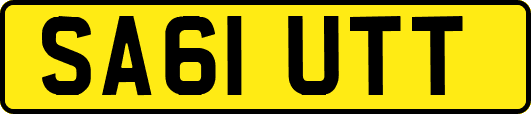 SA61 UTT